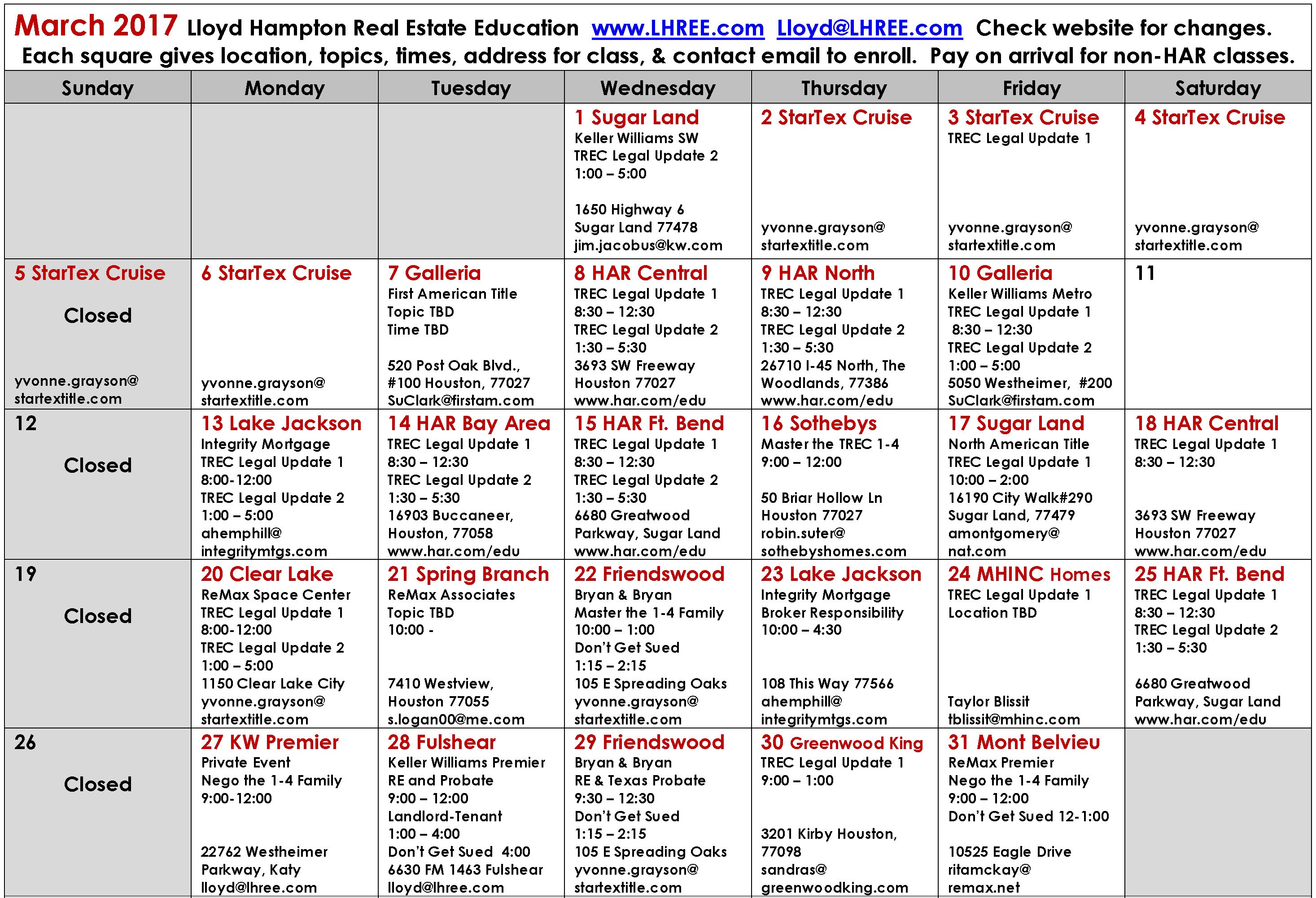 March 2017 Lloyd Hampton Real Estate Education www.LHREE.com Lloyd@LHREE.com Check website for changes. Each square gives location, topics, times, address for class, & contact email to enroll. Pay on arrival for non-HAR classes.

| Sunday | Monday | Tuesday | Wednesday | Thursday | Friday | Saturday |
|---|---|---|---|---|---|---|
| | | | 1 Sugar Land Keller Williams SW TREC Legal Update 2 1:00 – 5:00 1650 Highway 6 Sugar Land 77478 jim.jacobus@kw.com | 2 StarTex Cruise yvonne.grayson@ startextitle.com | 3 StarTex Cruise TREC Legal Update 1 yvonne.grayson@ startextitle.com | 4 StarTex Cruise yvonne.grayson@ startextitle.com |
| 5 StarTex Cruise Closed yvonne.grayson@ startextitle.com | 6 StarTex Cruise yvonne.grayson@ startextitle.com | 7 Galleria First American Title Topic TBD Time TBD 520 Post Oak Blvd., #100 Houston, 77027 SuClark@firstam.com | 8 HAR Central TREC Legal Update 1 8:30 – 12:30 TREC Legal Update 2 1:30 – 5:30 3693 SW Freeway Houston 77027 www.har.com/edu | 9 HAR North TREC Legal Update 1 8:30 – 12:30 TREC Legal Update 2 1:30 – 5:30 26710 I-45 North, The Woodlands, 77386 www.har.com/edu | 10 Galleria Keller Williams Metro TREC Legal Update 1 8:30 – 12:30 TREC Legal Update 2 1:00 – 5:00 5050 Westheimer, #200 SuClark@firstam.com | 11 |
| 12 Closed | 13 Lake Jackson Integrity Mortgage TREC Legal Update 1 8:00-12:00 TREC Legal Update 2 1:00 – 5:00 ahemphill@ integritymtgs.com | 14 HAR Bay Area TREC Legal Update 1 8:30 – 12:30 TREC Legal Update 2 1:30 – 5:30 16903 Buccaneer, Houston, 77058 www.har.com/edu | 15 HAR Ft. Bend TREC Legal Update 1 8:30 – 12:30 TREC Legal Update 2 1:30 – 5:30 6680 Greatwood Parkway, Sugar Land www.har.com/edu | 16 Sothebys Master the TREC 1-4 9:00 – 12:00 50 Briar Hollow Ln Houston 77027 robin.suter@ sothebyshomes.com | 17 Sugar Land North American Title TREC Legal Update 1 10:00 – 2:00 16190 City Walk#290 Sugar Land, 77479 amontgomery@ nat.com | 18 HAR Central TREC Legal Update 1 8:30 – 12:30 3693 SW Freeway Houston 77027 www.har.com/edu |
| 19 Closed | 20 Clear Lake ReMax Space Center TREC Legal Update 1 8:00-12:00 TREC Legal Update 2 1:00 – 5:00 1150 Clear Lake City yvonne.grayson@ startextitle.com | 21 Spring Branch ReMax Associates Topic TBD 10:00 - 7410 Westview, Houston 77055 s.logan00@me.com | 22 Friendswood Bryan & Bryan Master the 1-4 Family 10:00 – 1:00 Don't Get Sued 1:15 – 2:15 105 E Spreading Oaks yvonne.grayson@ startextitle.com | 23 Lake Jackson Integrity Mortgage Broker Responsibility 10:00 – 4:30 108 This Way 77566 ahemphill@ integritymtgs.com | 24 MHINC Homes TREC Legal Update 1 Location TBD Taylor Blissit tblissit@mhinc.com | 25 HAR Ft. Bend TREC Legal Update 1 8:30 – 12:30 TREC Legal Update 2 1:30 – 5:30 6680 Greatwood Parkway, Sugar Land www.har.com/edu |
| 26 Closed | 27 KW Premier Private Event Nego the 1-4 Family 9:00-12:00 22762 Westheimer Parkway, Katy lloyd@lhree.com | 28 Fulshear Keller Williams Premier RE and Probate 9:00 – 12:00 Landlord-Tenant 1:00 – 4:00 Don't Get Sued 4:00 6630 FM 1463 Fulshear lloyd@lhree.com | 29 Friendswood Bryan & Bryan RE & Texas Probate 9:30 – 12:30 Don't Get Sued 1:15 – 2:15 105 E Spreading Oaks yvonne.grayson@ startextitle.com | 30 Greenwood King TREC Legal Update 1 9:00 – 1:00 3201 Kirby Houston, 77098 sandras@ greenwoodking.com | 31 Mont Belvieu ReMax Premier Nego the 1-4 Family 9:00 – 12:00 Don't Get Sued 12-1:00 10525 Eagle Drive ritamckay@ remax.net | |